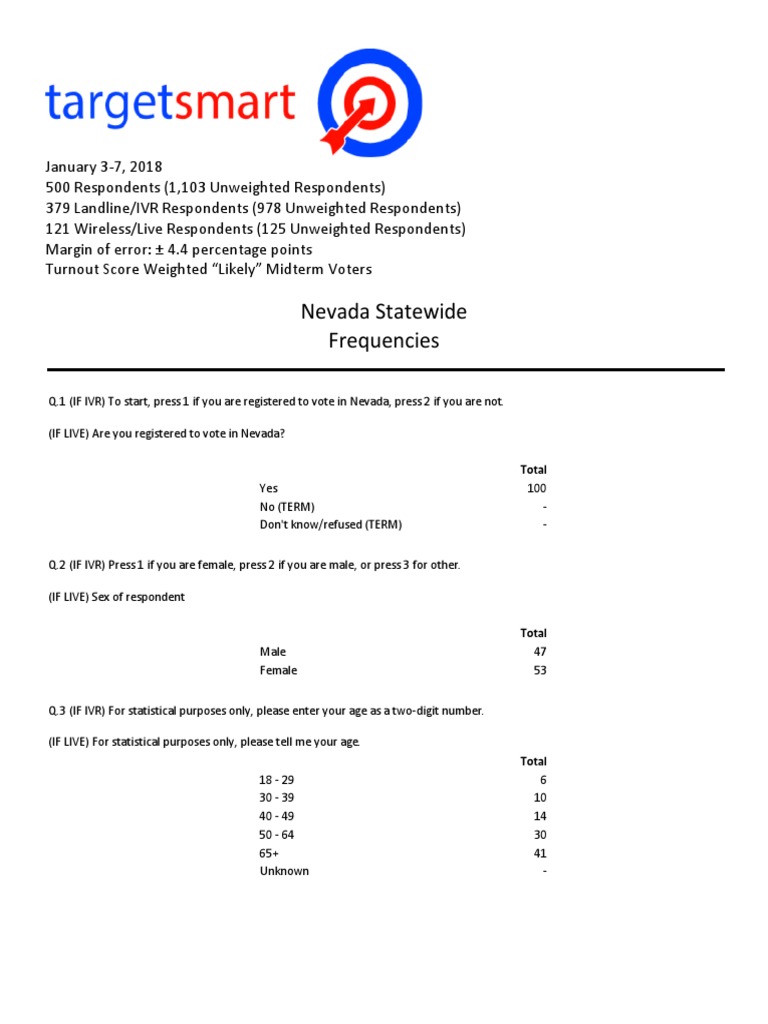 targetsmart

January 3-7, 2018
500 Respondents (1,103 Unweighted Respondents)
379 Landline/IVR Respondents (978 Unweighted Respondents)
121 Wireless/Live Respondents (125 Unweighted Respondents)
Margin of error: ± 4.4 percentage points
Turnout Score Weighted “Likely” Midterm Voters

Nevada Statewide
Frequencies

Q.1 (IF IVR) To start, press 1 if you are registered to vote in Nevada, press 2 if you are not.

(IF LIVE) Are you registered to vote in Nevada?

| | Total |
|---|---|
| Yes | 100 |
| No (TERM) | - |
| Don't know/refused (TERM) | - |

Q.2 (IF IVR) Press 1 if you are female, press 2 if you are male, or press 3 for other.

(IF LIVE) Sex of respondent

| | Total |
|---|---|
| Male | 47 |
| Female | 53 |

Q.3 (IF IVR) For statistical purposes only, please enter your age as a two-digit number.

(IF LIVE) For statistical purposes only, please tell me your age.

| | Total |
|---|---|
| 18 - 29 | 6 |
| 30 - 39 | 10 |
| 40 - 49 | 14 |
| 50 - 64 | 30 |
| 65+ | 41 |
| Unknown | - |